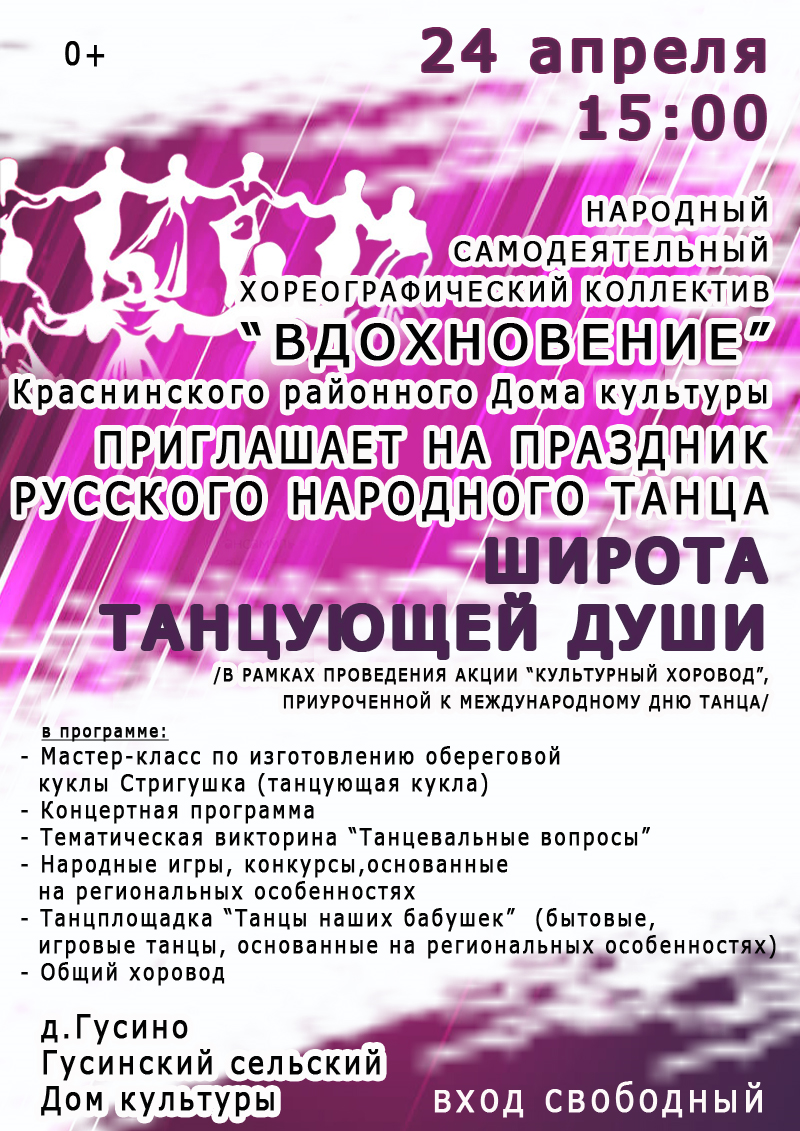 0+

24 апреля
15:00

НАРОДНЫЙ
САМОДЕЯТЕЛЬНЫЙ
ХОРЕОГРАФИЧЕСКИЙ КОЛЛЕКТИВ
"ВДОХНОВЕНИЕ"
Краснинского районного Дома культуры
ПРИГЛАШАЕТ НА ПРАЗДНИК
РУССКОГО НАРОДНОГО ТАНЦА
ШИРОТА
ТАНЦУЮЩЕЙ ДУШИ

/В РАМКАХ ПРОВЕДЕНИЯ АКЦИИ "КУЛЬТУРНЫЙ ХОРОВОД", ПРИУРОЧЕННОЙ К МЕЖДУНАРОДНОМУ ДНЮ ТАНЦА/

в программе:
- Мастер-класс по изготовлению обереговой куклы Стригушка (танцующая кукла)
- Концертная программа
- Тематическая викторина "Танцевальные вопросы"
- Народные игры, конкурсы,основанные на региональных особенностях
- Танцплощадка "Танцы наших бабушек" (бытовые, игровые танцы, основанные на региональных особенностях)
- Общий хоровод

д.Гусино
Гусинский сельский
Дом культуры

ВХОД СВОБОДНЫЙ